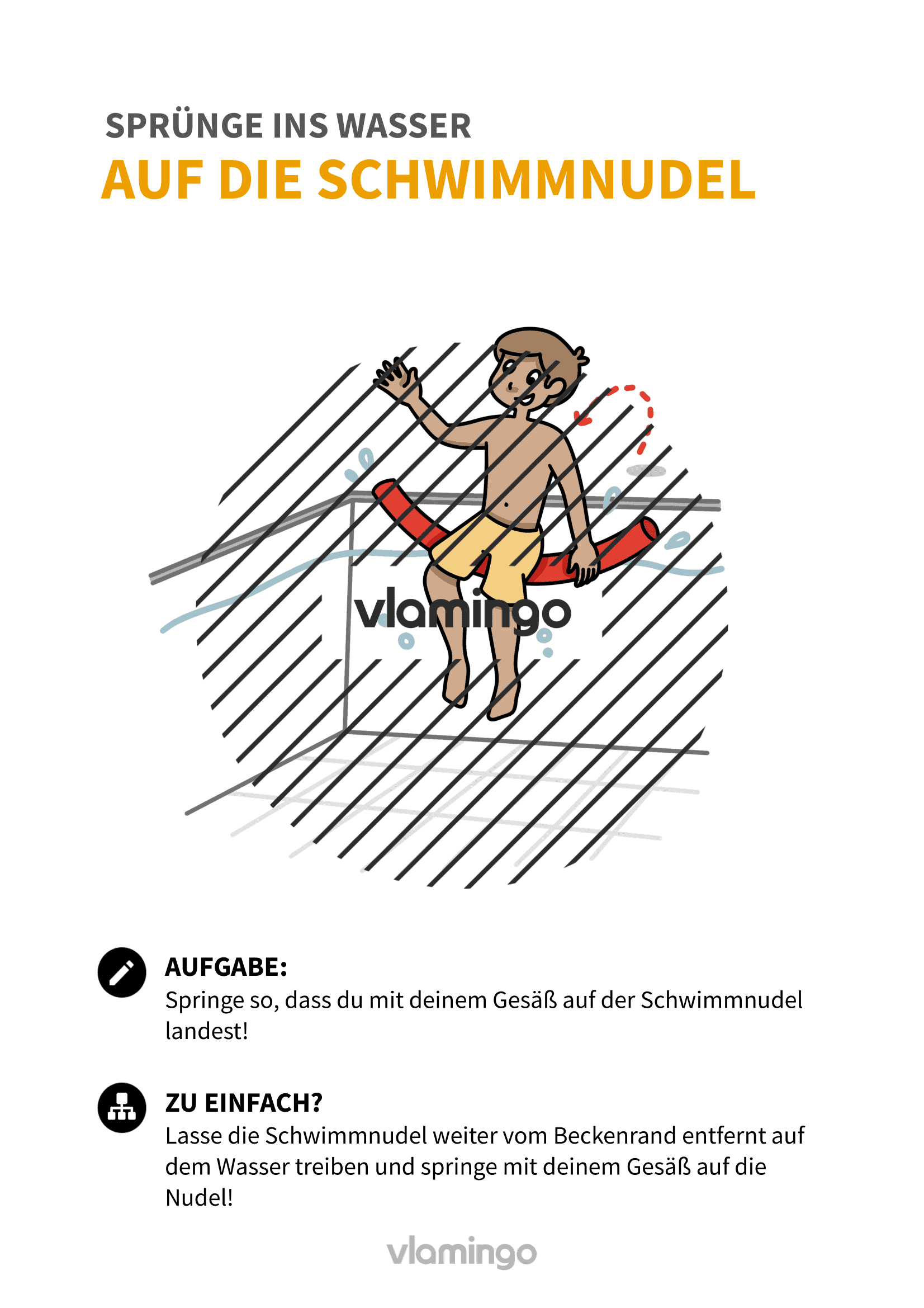 SPRÜNGE INS WASSER
AUF DIE SCHWIMMNUDEL

vlamingo

AUFGABE:
Springe so, dass du mit deinem Gesäß auf der Schwimmnudel landest!

ZU EINFACH?
Lasse die Schwimmnudel weiter vom Beckenrand entfernt auf dem Wasser treiben und springe mit deinem Gesäß auf die Nudel!

vlamingo